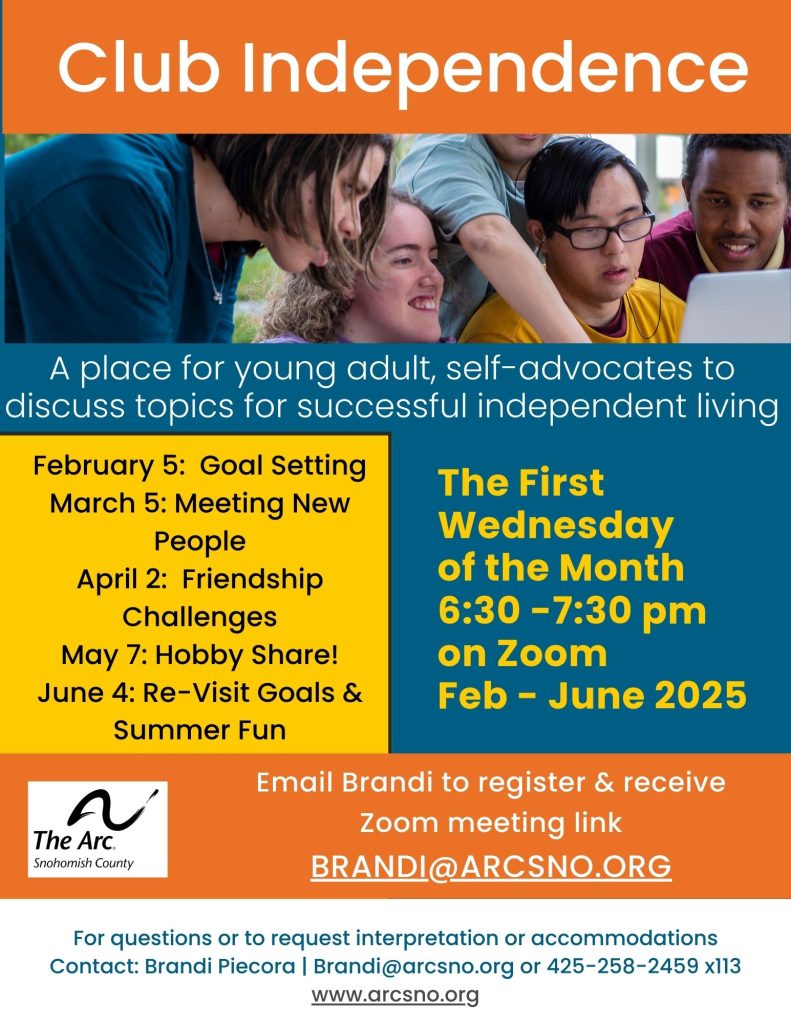 Club Independence

A place for young adult, self-advocates to discuss topics for successful independent living

February 5: Goal Setting
March 5: Meeting New People
April 2: Friendship Challenges
May 7: Hobby Share!
June 4: Re-Visit Goals & Summer Fun

The First Wednesday of the Month
6:30 -7:30 pm
on Zoom
Feb - June 2025

The Arc.
Snohomish County

Email Brandi to register & receive Zoom meeting link
BRANDI@ARCSNO.ORG

For questions or to request interpretation or accommodations
Contact: Brandi Piecora | Brandi@arcsno.org or 425-258-2459 x113
www.arcsno.org